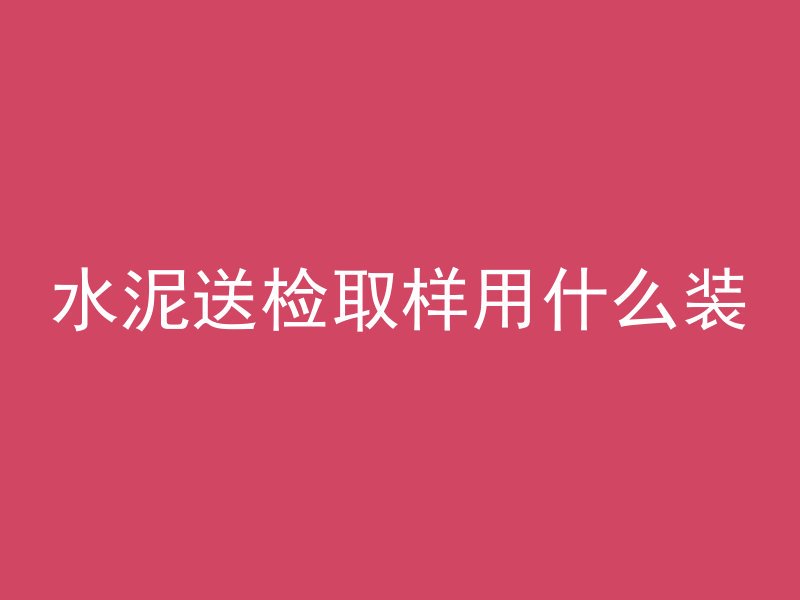 水泥送检取样用什么装